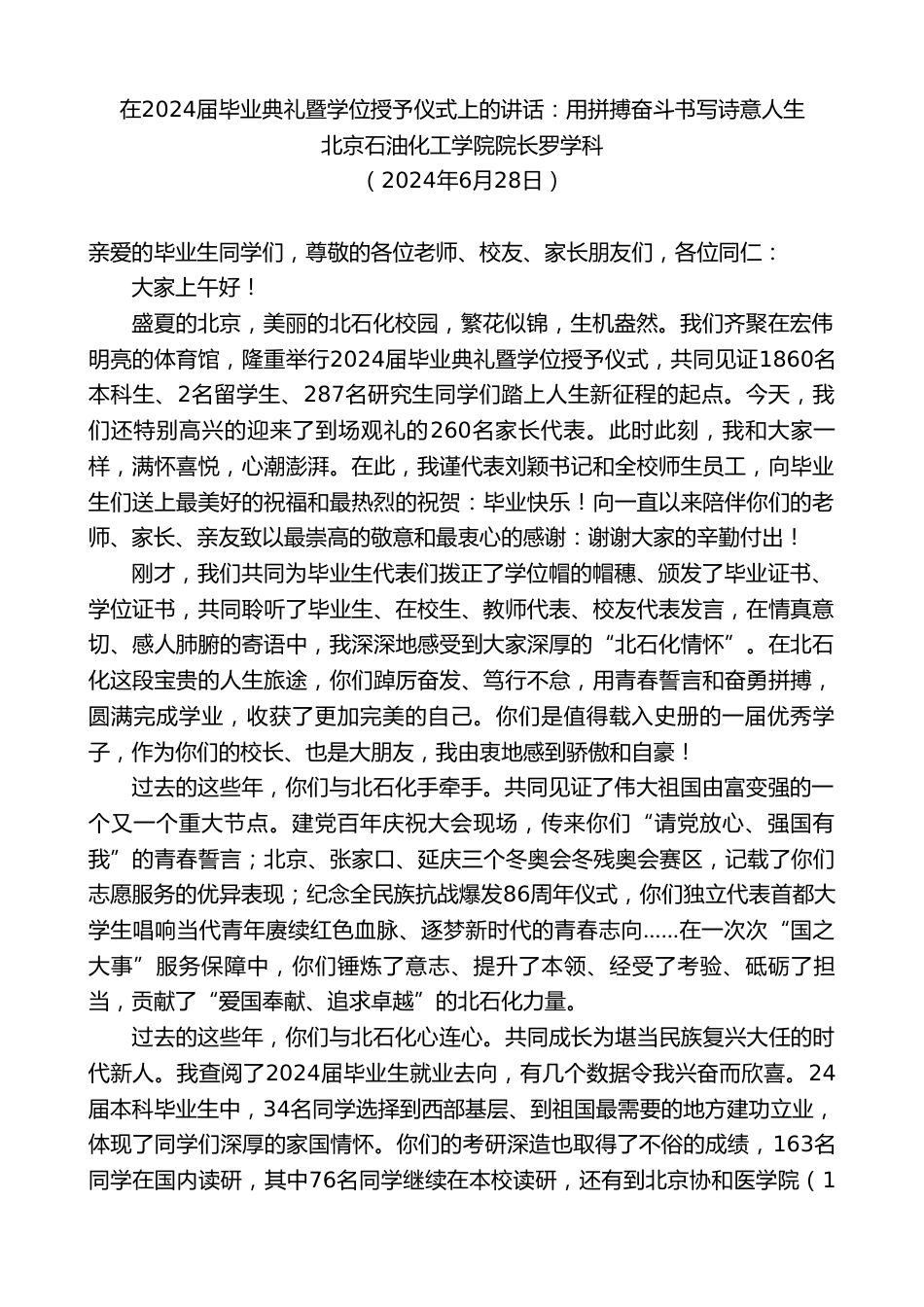 在2024届毕业典礼暨学位授予仪式上的讲话：用拼搏奋斗书写诗意人生
北京石油化工学院院长罗学科
（2024年6月28日）

亲爱的毕业生同学们，尊敬的各位老师、校友、家长朋友们，各位同仁：

大家上午好！

盛夏的北京，美丽的北石化校园，繁花似锦，生机盎然。我们齐聚在宏伟明亮的体育馆，隆重举行2024届毕业典礼暨学位授予仪式，共同见证1860名本科生、2名留学生、287名研究生同学们踏上人生新征程的起点。今天，我们还特别高兴的迎来了到场观礼的260名家长代表。此时此刻，我和大家一样，满怀喜悦，心潮澎湃。在此，我谨代表刘颖书记和全校师生员工，向毕业生们送上最美好的祝福和最热烈的祝贺：毕业快乐！向一直以来陪伴你们的老师、家长、亲友致以最崇高的敬意和最衷心的感谢：谢谢大家的辛勤付出！

刚才，我们共同为毕业生代表们拨正了学位帽的帽穗、颁发了毕业证书、学位证书，共同聆听了毕业生、在校生、教师代表、校友代表发言，在情真意切、感人肺腑的寄语中，我深深地感受到大家深厚的“北石化情怀”。在北石化这段宝贵的人生旅途，你们踔厉奋发、笃行不怠，用青春誓言和奋勇拼搏，圆满完成学业，收获了更加完美的自己。你们是值得载入史册的一届优秀学子，作为你们的校长、也是大朋友，我由衷地感到骄傲和自豪！

过去的这些年，你们与北石化手牵手。共同见证了伟大祖国由富变强的一个又一个重大节点。建党百年庆祝大会现场，传来你们“请党放心、强国有我”的青春誓言；北京、张家口、延庆三个冬奥会冬残奥会赛区，记载了你们志愿服务的优异表现；纪念全民族抗战爆发86周年仪式，你们独立代表首都大学生唱响当代青年赓续红色血脉、逐梦新时代的青春志向......在一次次“国之大事”服务保障中，你们锤炼了意志、提升了本领、经受了考验、砥砺了担当，贡献了“爱国奉献、追求卓越”的北石化力量。

过去的这些年，你们与北石化心连心。共同成长为堪当民族复兴大任的时代新人。我查阅了2024届毕业生就业去向，有几个数据令我兴奋而欣喜。24届本科毕业生中，34名同学选择到西部基层、到祖国最需要的地方建功立业，体现了同学们深厚的家国情怀。你们的考研深造也取得了不俗的成绩，163名同学在国内读研，其中76名同学继续在本校读研，还有到北京协和医学院（1